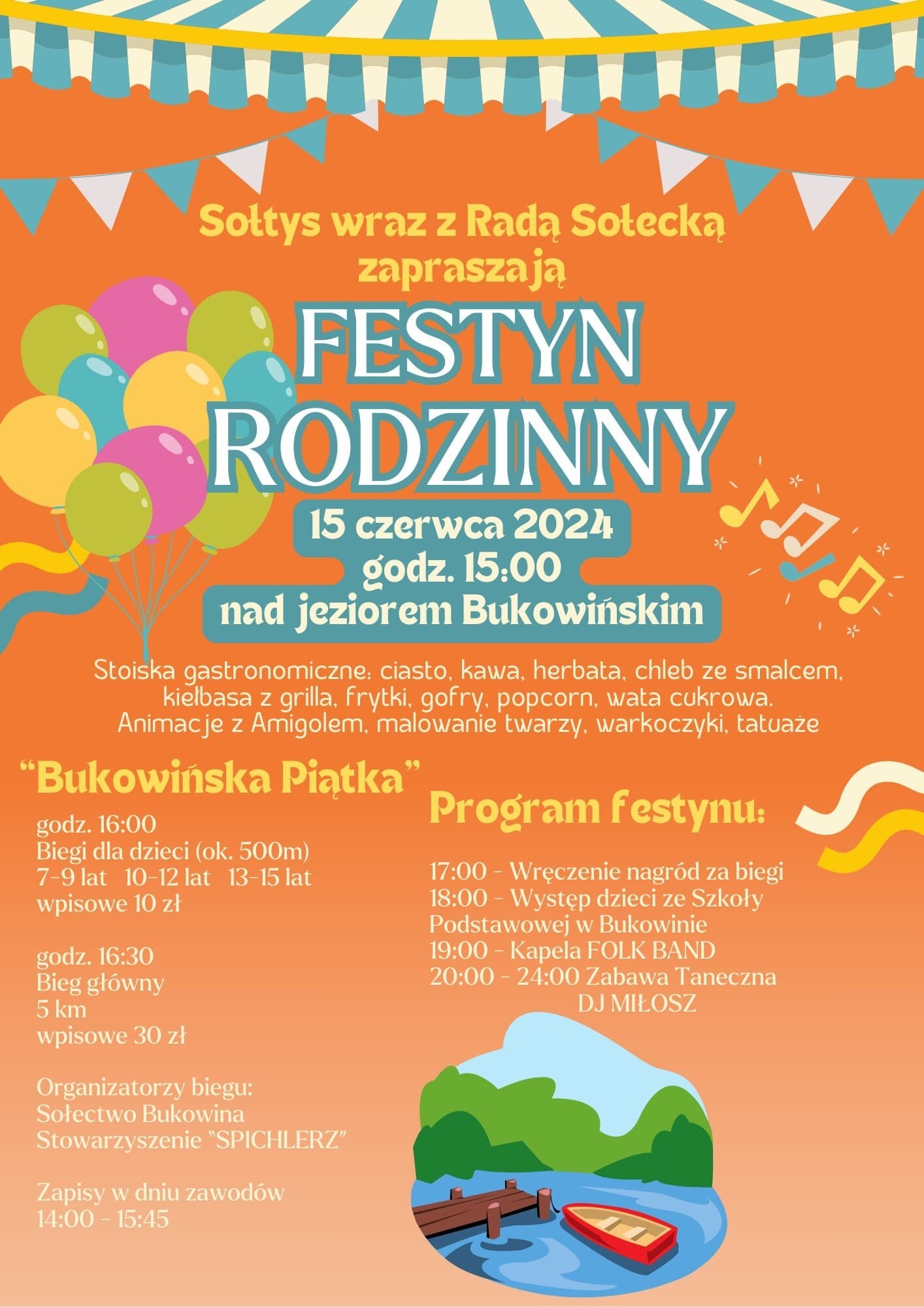 Sołtys wraz z Radą Sołecką zapraszają

FESTYN RODZINNY

15 czerwca 2024
godz. 15:00
nad jeziorem Bukowińskim

Stoiska gastronomiczne: ciasto, kawa, herbata, chleb ze smalcem, kiełbasa z grilla, frytki, gofry, popcorn, wata cukrowa.
Animacje z Amigolem, malowanie twarzy, warkoczyki, tatuaże

"Bukowińska Piątka"

godz. 16:00
Biegi dla dzieci (ok. 500m)
7-9 lat 10-12 lat 13-15 lat
wpisowe 10 zł

godz. 16:30
Bieg główny
5 km
wpisowe 30 zł

Organizatorzy biegu:
Sołectwo Bukowina
Stowarzyszenie "SPICHLERZ"

Zapisy w dniu zawodów
14:00 - 15:45

Program festynu:

17:00 - Wręczenie nagród za biegi
18:00 - Występ dzieci ze Szkoły Podstawowej w Bukowinie
19:00 - Kapela FOLK BAND
20:00 - 24:00 Zabawa Taneczna
DJ MIŁOSZ